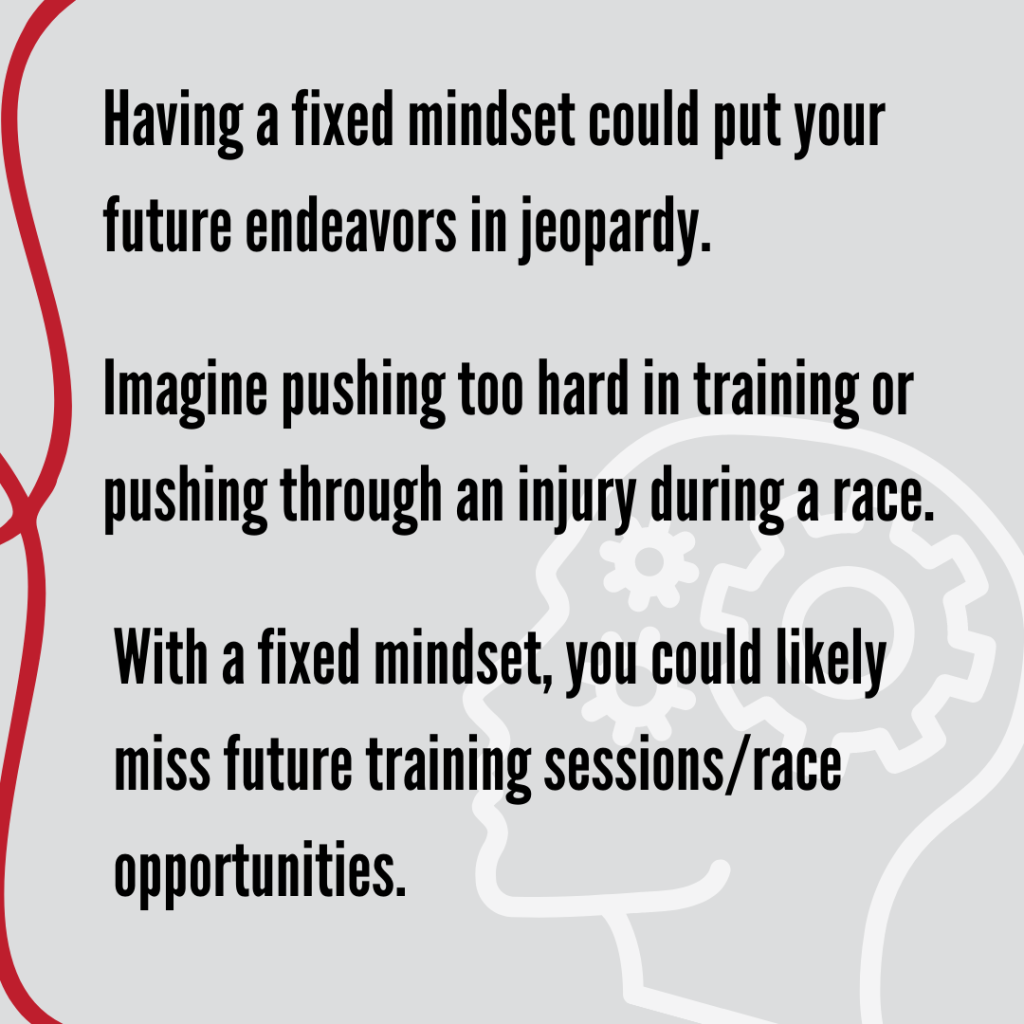 Having a fixed mindset could put your future endeavors in jeopardy.

Imagine pushing too hard in training or pushing through an injury during a race.

With a fixed mindset, you could likely miss future training sessions/race opportunities.